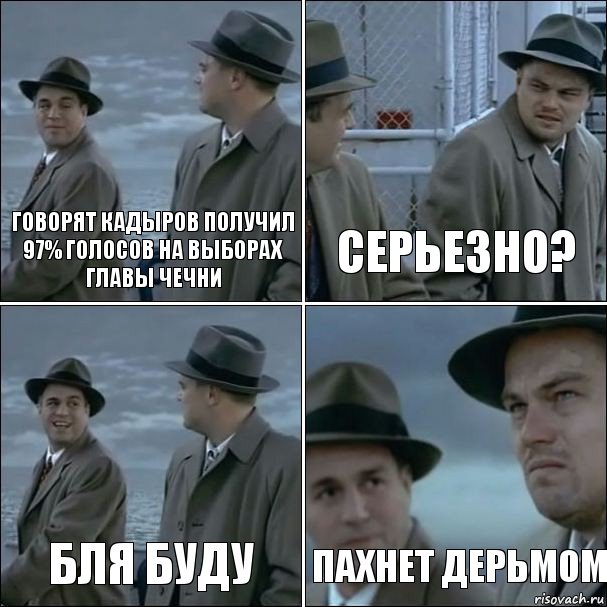 ГОВОРЯТ КАДЫРОВ ПОЛУЧИЛ 97% ГОЛОСОВ НА ВЫБОРАХ ГЛАВЫ ЧЕЧНИ

СЕРЬЕЗНО?

БЛЯ БУДУ

ПАХНЕТ ДЕРЬМОМ

risovach.ru